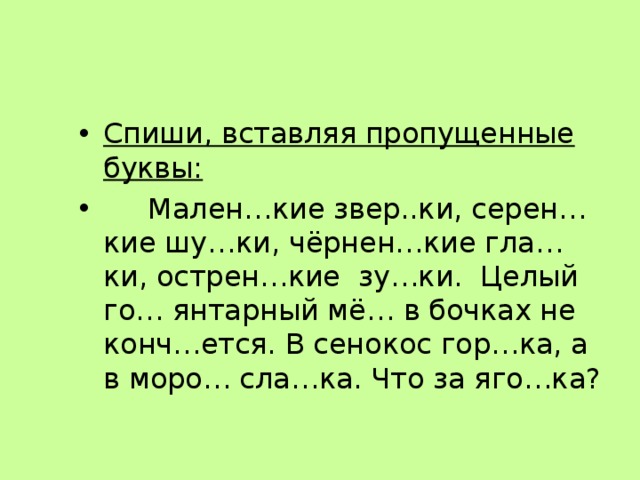 • Спиши, вставляя пропущенные буквы:

• Мален…кие звер..ки, серен…кие шу…ки, чёрнен…кие гла…ки, острен…кие зу…ки. Целый го… янтарный мё… в бочках не конч…ется. В сенокос гор…ка, а в моро… сла…ка. Что за яго…ка?